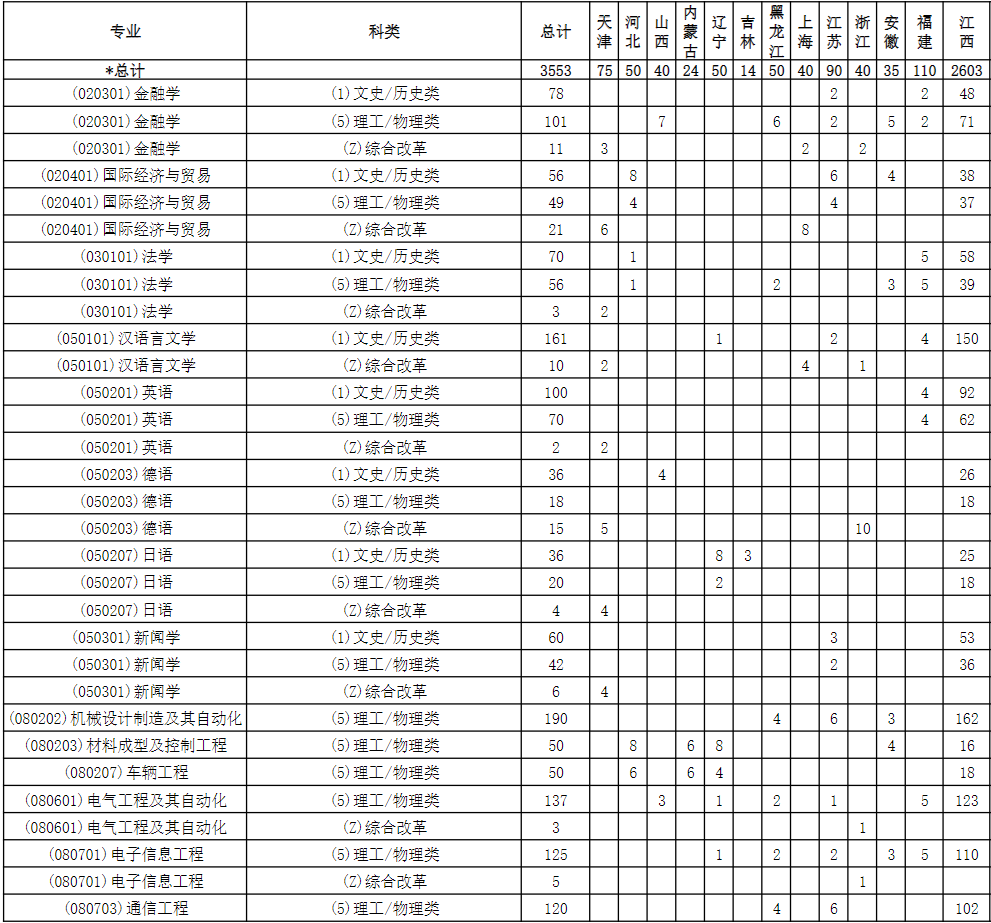 | 专业 | 科类 | 总计 | 天津 | 河北 | 山西 | 内蒙古 | 辽宁 | 吉林 | 黑龙江 | 上海 | 江苏 | 浙江 | 安徽 | 福建 | 江西 |
|---|---|---|---|---|---|---|---|---|---|---|---|---|---|---|---|
| *总计 | | 3553 | 75 | 50 | 40 | 24 | 50 | 14 | 50 | 40 | 90 | 40 | 35 | 110 | 2603 |
| (020301)金融学 | (1)文史/历史类 | 78 | | | | | | | | | 2 | | | 2 | 48 |
| (020301)金融学 | (5)理工/物理类 | 101 | | | 7 | | | | 6 | | 2 | | 5 | 2 | 71 |
| (020301)金融学 | (Z)综合改革 | 11 | 3 | | | | | | | 2 | | 2 | | | |
| (020401)国际经济与贸易 | (1)文史/历史类 | 56 | | 8 | | | | | | | 6 | | 4 | | 38 |
| (020401)国际经济与贸易 | (5)理工/物理类 | 49 | | 4 | | | | | | | 4 | | | | 37 |
| (020401)国际经济与贸易 | (Z)综合改革 | 21 | 6 | | | | | | | 8 | | | | | |
| (030101)法学 | (1)文史/历史类 | 70 | | 1 | | | | | | | | | | 5 | 58 |
| (030101)法学 | (5)理工/物理类 | 56 | | 1 | | | | | 2 | | | | 3 | 5 | 39 |
| (030101)法学 | (Z)综合改革 | 3 | 2 | | | | | | | | | | | | |
| (050101)汉语言文学 | (1)文史/历史类 | 161 | | | | | 1 | | | | 2 | | | 4 | 150 |
| (050101)汉语言文学 | (Z)综合改革 | 10 | 2 | | | | | | | 4 | | 1 | | | |
| (050201)英语 | (1)文史/历史类 | 100 | | | | | | | | | | | | 4 | 92 |
| (050201)英语 | (5)理工/物理类 | 70 | | | | | | | | | | | | 4 | 62 |
| (050201)英语 | (Z)综合改革 | 2 | 2 | | | | | | | | | | | | |
| (050203)德语 | (1)文史/历史类 | 36 | | | 4 | | | | | | | | | | 26 |
| (050203)德语 | (5)理工/物理类 | 18 | | | | | | | | | | | | | 18 |
| (050203)德语 | (Z)综合改革 | 15 | 5 | | | | | | | | | 10 | | | |
| (050207)日语 | (1)文史/历史类 | 36 | | | | | 8 | 3 | | | | | | | 25 |
| (050207)日语 | (5)理工/物理类 | 20 | | | | | 2 | | | | | | | | 18 |
| (050207)日语 | (Z)综合改革 | 4 | 4 | | | | | | | | | | | | |
| (050301)新闻学 | (1)文史/历史类 | 60 | | | | | | | | | 3 | | | | 53 |
| (050301)新闻学 | (5)理工/物理类 | 42 | | | | | | | | | 2 | | | | 36 |
| (050301)新闻学 | (Z)综合改革 | 6 | 4 | | | | | | | | | | | | |
| (080202)机械设计制造及其自动化 | (5)理工/物理类 | 190 | | | | | | | 4 | | 6 | | 3 | | 162 |
| (080203)材料成型及控制工程 | (5)理工/物理类 | 50 | | 8 | | 6 | 8 | | | | | | 4 | | 16 |
| (080207)车辆工程 | (5)理工/物理类 | 50 | | 6 | | 6 | 4 | | | | | | | | 18 |
| (080601)电气工程及其自动化 | (5)理工/物理类 | 137 | | | 3 | | 1 | | 2 | | 1 | | | 5 | 123 |
| (080601)电气工程及其自动化 | (Z)综合改革 | 3 | | | | | | | | | | 1 | | | |
| (080701)电子信息工程 | (5)理工/物理类 | 125 | | | | | 1 | | 2 | | 2 | | 3 | 5 | 110 |
| (080701)电子信息工程 | (Z)综合改革 | 5 | | | | | | | | | | 1 | | | |
| (080703)通信工程 | (5)理工/物理类 | 120 | | | | | | | 4 | | 6 | | | | 102 |